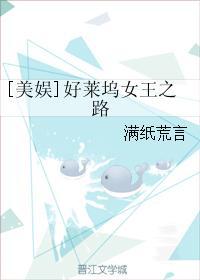 [美娱]好莱坞女王之路

满纸荒言

晋江文学城